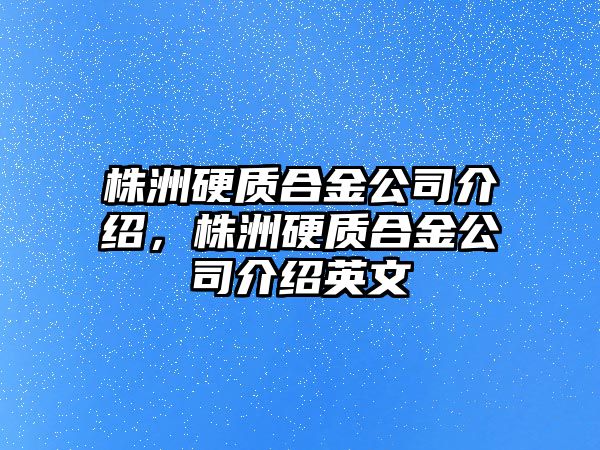 株洲硬质合金公司介绍，株洲硬质合金公司介绍英文